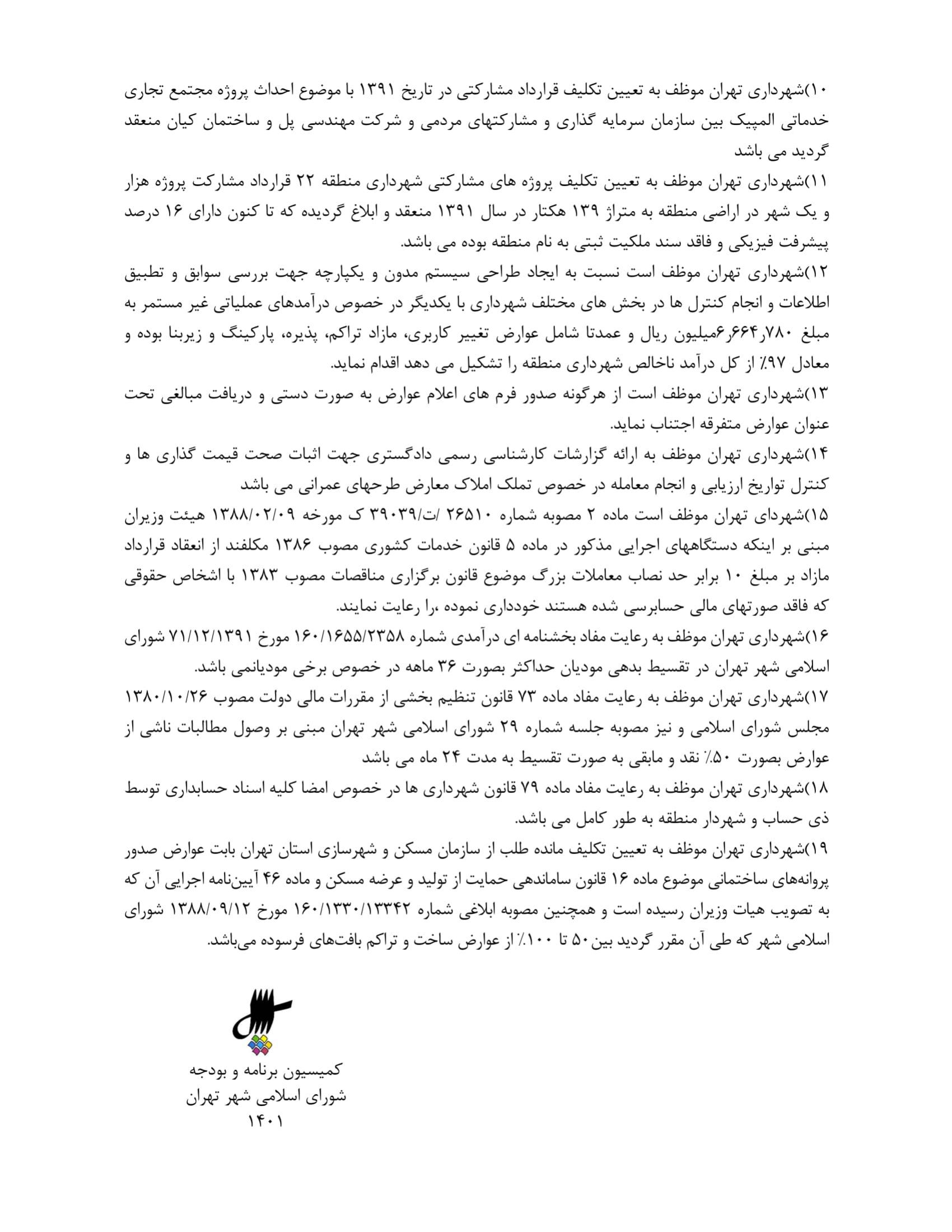 ۱۰)شهرداری تهران موظف به تعیین تکلیف قرارداد مشارکتی در تاریخ ۱۳۹۱ با موضوع احداث پروژه مجتمع تجاری خدماتی المپیک بین سازمان سرمایه گذاری و مشارکتهای مردمی و شرکت مهندسی پل و ساختمان کیان منعقد گردید می باشد

۱۱)شهرداری تهران موظف به تعیین تکلیف پروژه های مشارکتی شهرداری منطقه ۲۲ قرارداد مشارکت پروژه هزار و یک شهر در اراضی منطقه به متراژ ۱۳۹ هکتار در سال ۱۳۹۱ منعقد و ابلاغ گردیده که تا کنون دارای ۱۶ درصد پیشرفت فیزیکی و فاقد سند ملکیت ثبتی به نام منطقه بوده می باشد.

۱۲)شهرداری تهران موظف است نسبت به ایجاد طراحی سیستم مدون و یکپارچه جهت بررسی سوابق و تطبیق اطلاعات و انجام کنترل ها در بخش های مختلف شهرداری با یکدیگر در خصوص درآمدهای عملیاتی غیر مستمر به مبلغ ۶٫۶۶۴٫۷۸۰میلیون ریال و عمدتا شامل عوارض تغییر کاربری، مازاد تراکم، پذیره، پارکینگ و زیربنا بوده و معادل ۹۷٪ از کل درآمد ناخالص شهرداری منطقه را تشکیل می دهد اقدام نماید.

۱۳)شهرداری تهران موظف است از هرگونه صدور فرم های اعلام عوارض به صورت دستی و دریافت مبالغی تحت عنوان عوارض متفرقه اجتناب نماید.

۱۴)شهرداری تهران موظف به ارائه گزارشات کارشناسی رسمی دادگستری جهت اثبات صحت قیمت گذاری ها و کنترل تواریخ ارزیابی و انجام معامله در خصوص تملک املاک معارض طرحهای عمرانی می باشد

۱۵)شهردای تهران موظف است ماده ۲ مصوبه شماره ۲۶۵۱۰ /ت/۳۹۰۳۹ ک مورخه ۱۳۸۸/۰۲/۰۹ هیئت وزیران مبنی بر اینکه دستگاههای اجرایی مذکور در ماده ۵ قانون خدمات کشوری مصوب ۱۳۸۶ مکلفند از انعقاد قرارداد مازاد بر مبلغ ۱۰ برابر حد نصاب معاملات بزرگ موضوع قانون برگزاری مناقصات مصوب ۱۳۸۳ با اشخاص حقوقی که فاقد صورتهای مالی حسابرسی شده هستند خودداری نموده ،را رعایت نمایند.

۱۶)شهرداری تهران موظف به رعایت مفاد بخشنامه ای درآمدی شماره ۱۶۰/۱۶۵۵/۲۳۵۸ مورخ ۷۱/۱۲/۱۳۹۱ شورای اسلامی شهر تهران در تقسیط بدهی مودیان حداکثر بصورت ۳۶ ماهه در خصوص برخی مودیانمی باشد.

۱۷)شهرداری تهران موظف به رعایت مفاد ماده ۷۳ قانون تنظیم بخشی از مقررات مالی دولت مصوب ۱۳۸۰/۱۰/۲۶ مجلس شورای اسلامی و نیز مصوبه جلسه شماره ۲۹ شورای اسلامی شهر تهران مبنی بر وصول مطالبات ناشی از عوارض بصورت ۵۰٪ نقد و مابقی به صورت تقسیط به مدت ۲۴ ماه می باشد

۱۸)شهرداری تهران موظف به رعایت مفاد ماده ۷۹ قانون شهرداری ها در خصوص امضا کلیه اسناد حسابداری توسط ذی حساب و شهردار منطقه به طور کامل می باشد.

۱۹)شهرداری تهران موظف به تعیین تکلیف مانده طلب از سازمان مسکن و شهرسازی استان تهران بابت عوارض صدور پروانه‌های ساختمانی موضوع ماده ۱۶ قانون ساماندهی حمایت از تولید و عرضه مسکن و ماده ۴۶ آیین‌نامه اجرایی آن که به تصویب هیات وزیران رسیده است و همچنین مصوبه ابلاغی شماره ۱۶۰/۱۳۳۰/۱۳۳۴۲ مورخ ۱۳۸۸/۰۹/۱۲ شورای اسلامی شهر که طی آن مقرر گردید بین ۵۰ تا ۱۰۰٪ از عوارض ساخت و تراکم بافت‌های فرسوده می‌باشد.

کمیسیون برنامه و بودجه
شورای اسلامی شهر تهران
۱۴۰۱